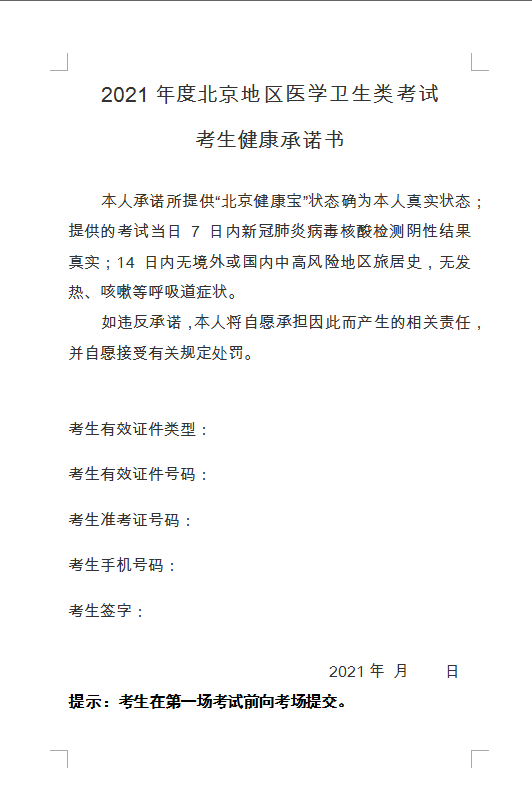 2021 年度北京地区医学卫生类考试

考生健康承诺书

本人承诺所提供“北京健康宝”状态确为本人真实状态；提供的考试当日 7 日内新冠肺炎病毒核酸检测阴性结果真实；14 日内无境外或国内中高风险地区旅居史，无发热、咳嗽等呼吸道症状。

如违反承诺，本人将自愿承担因此而产生的相关责任，并自愿接受有关规定处罚。

考生有效证件类型：

考生有效证件号码：

考生准考证号码：

考生手机号码：

考生签字：

2021 年 月 日

提示：考生在第一场考试前向考场提交。